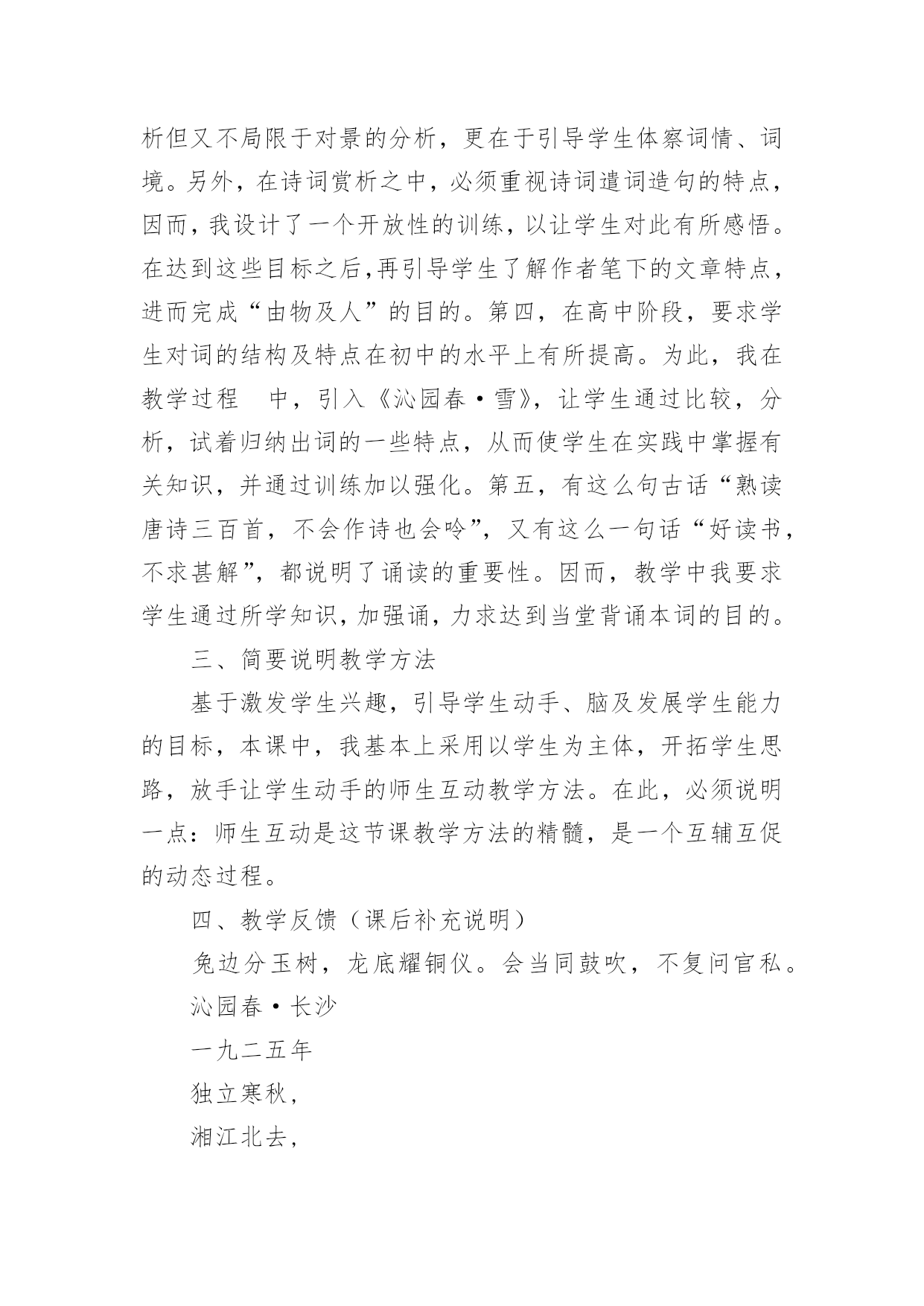 析但又不局限于对景的分析，更在于引导学生体察词情、词境。另外，在诗词赏析之中，必须重视诗词遣词造句的特点，因而，我设计了一个开放性的训练，以让学生对此有所感悟。在达到这些目标之后,再引导学生了解作者笔下的文章特点，进而完成“由物及人”的目的。第四，在高中阶段，要求学生对词的结构及特点在初中的水平上有所提高。为此，我在教学过程　中，引入《沁园春·雪》，让学生通过比较，分析，试着归纳出词的一些特点，从而使学生在实践中掌握有关知识，并通过训练加以强化。第五，有这么句古话“熟读唐诗三百首，不会作诗也会吟”，又有这么一句话“好读书，不求甚解”，都说明了诵读的重要性。因而，教学中我要求学生通过所学知识，加强诵，力求达到当堂背诵本词的目的。

三、简要说明教学方法

基于激发学生兴趣，引导学生动手、脑及发展学生能力的目标，本课中，我基本上采用以学生为主体，开拓学生思路，放手让学生动手的师生互动教学方法。在此，必须说明一点：师生互动是这节课教学方法的精髓，是一个互辅互促的动态过程。

四、教学反馈（课后补充说明）

兔边分玉树，龙底耀铜仪。会当同鼓吹，不复问官私。

沁园春·长沙

一九二五年

独立寒秋，

湘江北去，